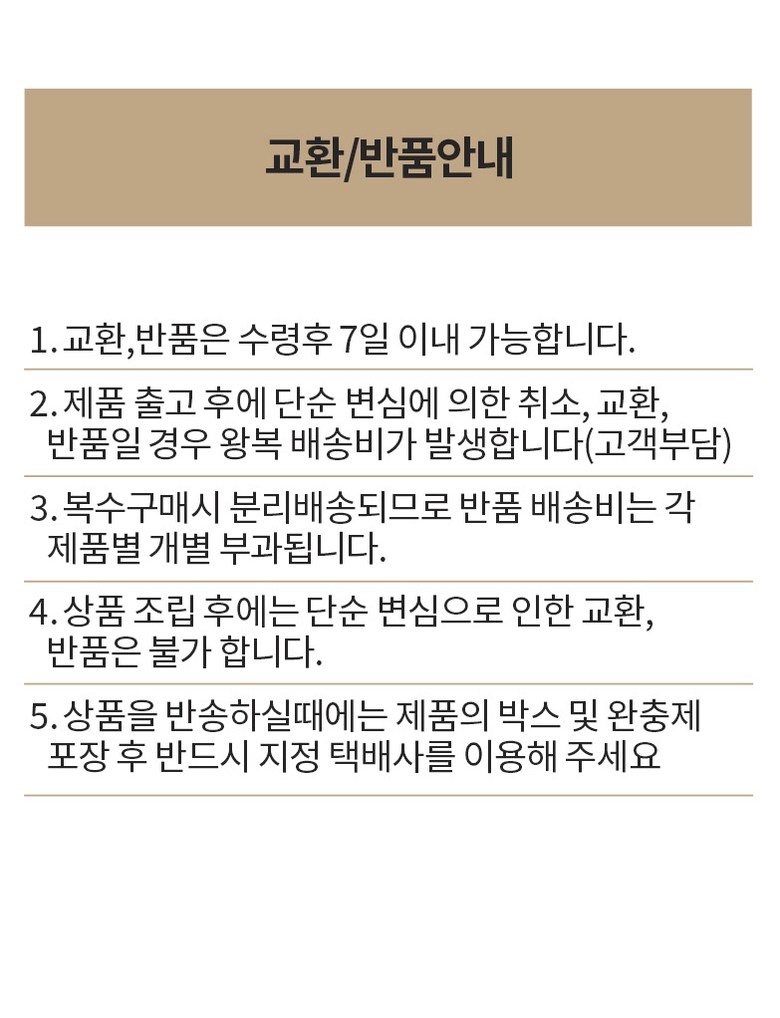 교환/반품안내

1. 교환,반품은 수령후 7일 이내 가능합니다.

2. 제품 출고 후에 단순 변심에 의한 취소, 교환, 반품일 경우 왕복 배송비가 발생합니다(고객부담)

3. 복수구매시 분리배송되므로 반품 배송비는 각 제품별 개별 부과됩니다.

4. 상품 조립 후에는 단순 변심으로 인한 교환, 반품은 불가 합니다.

5. 상품을 반송하실때에는 제품의 박스 및 완충제 포장 후 반드시 지정 택배사를 이용해 주세요